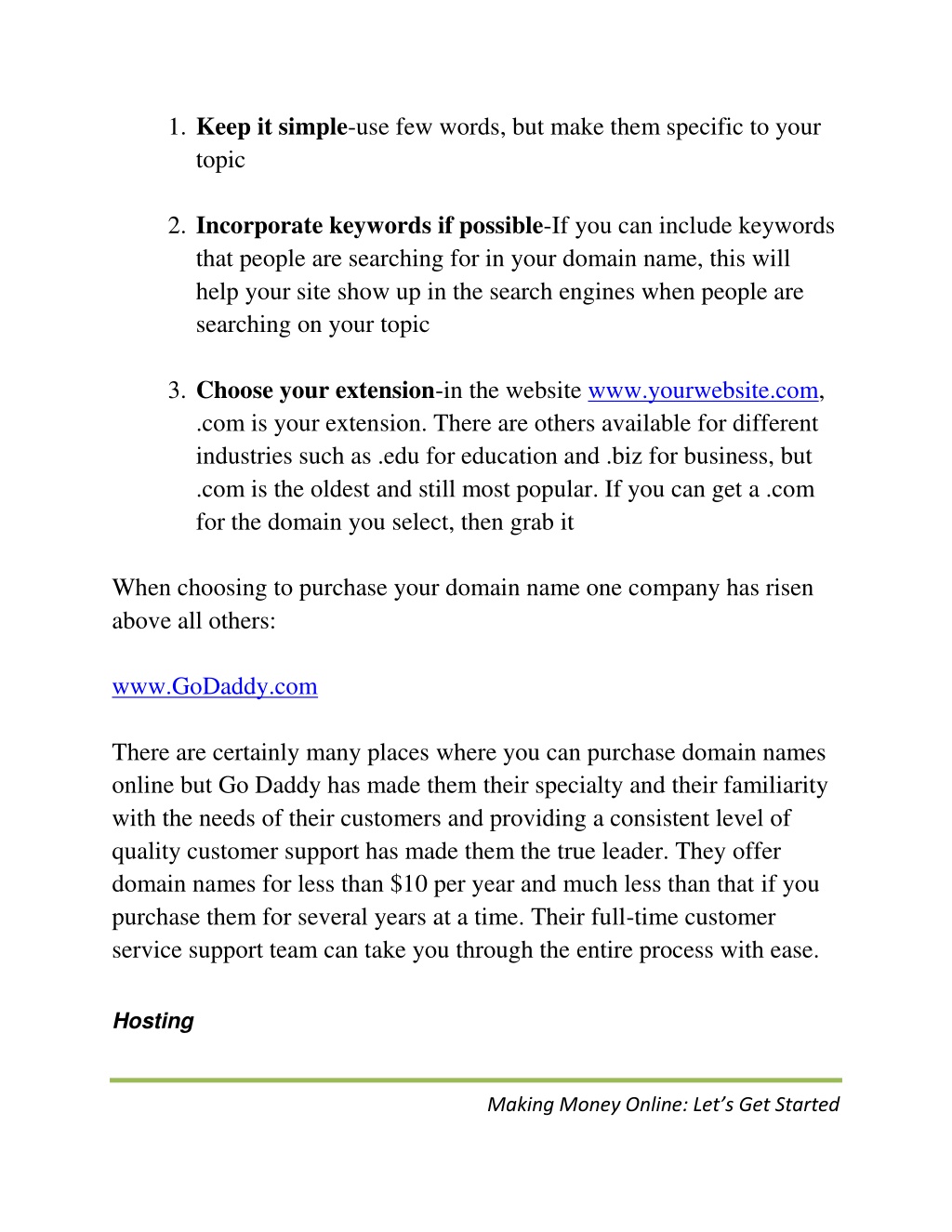 1. Keep it simple-use few words, but make them specific to your topic

2. Incorporate keywords if possible-If you can include keywords that people are searching for in your domain name, this will help your site show up in the search engines when people are searching on your topic

3. Choose your extension-in the website www.yourwebsite.com, .com is your extension. There are others available for different industries such as .edu for education and .biz for business, but .com is the oldest and still most popular. If you can get a .com for the domain you select, then grab it

When choosing to purchase your domain name one company has risen above all others:

www.GoDaddy.com

There are certainly many places where you can purchase domain names online but Go Daddy has made them their specialty and their familiarity with the needs of their customers and providing a consistent level of quality customer support has made them the true leader. They offer domain names for less than $10 per year and much less than that if you purchase them for several years at a time. Their full-time customer service support team can take you through the entire process with ease.

Hosting

Making Money Online: Let's Get Started